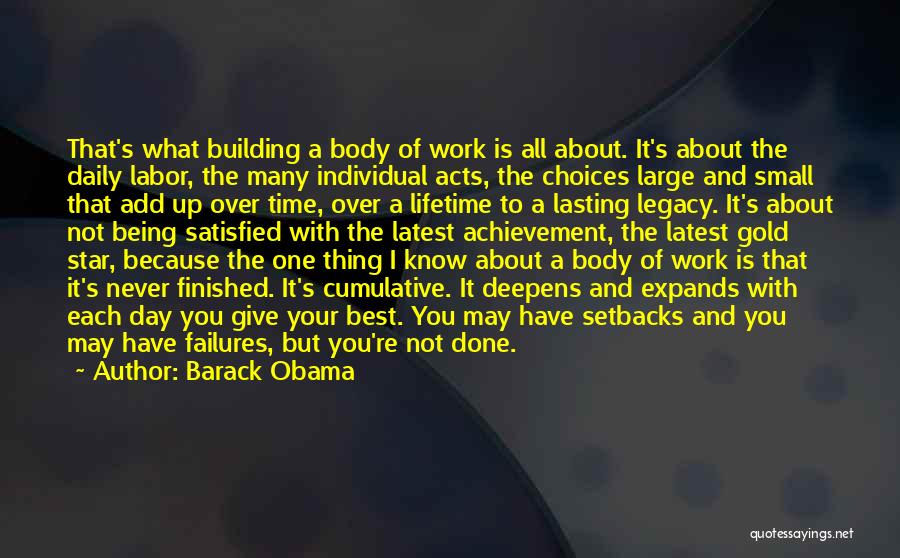 That's what building a body of work is all about. It's about the daily labor, the many individual acts, the choices large and small that add up over time, over a lifetime to a lasting legacy. It's about not being satisfied with the latest achievement, the latest gold star, because the one thing I know about a body of work is that it's never finished. It's cumulative. It deepens and expands with each day you give your best. You may have setbacks and you may have failures, but you're not done.
~ Author: Barack Obama

quotessayings.net